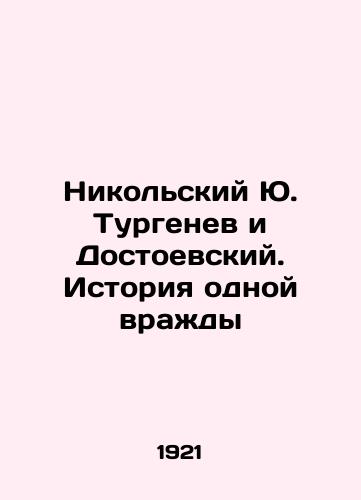 Никольский Ю. Тургенев и Достоевский. История одной вражды

1921